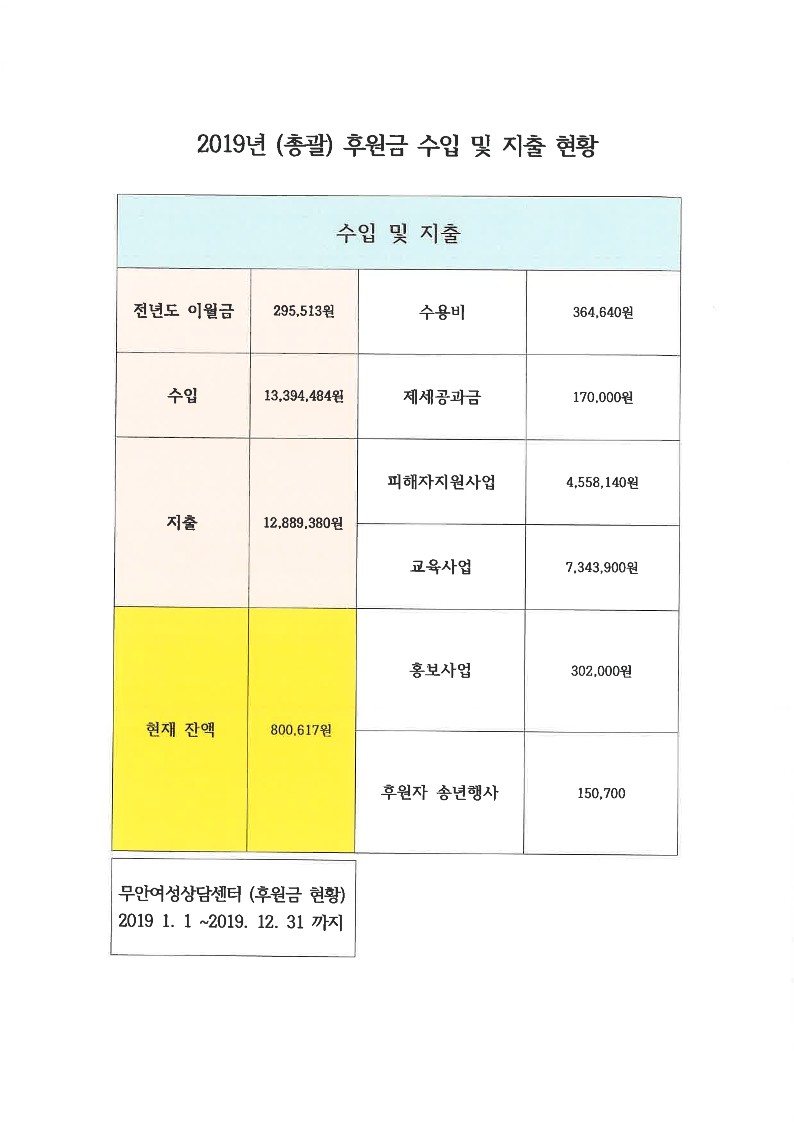 2019년 (총괄) 후원금 수입 및 지출 현황

| 수입 및 지출 | | | |
|---|---|---|---|
| 전년도 이월금 | 295,513원 | 수용비 | 364,640원 |
| 수입 | 13,394,484원 | 제세공과금 | 170,000원 |
| 지출 | 12,889,380원 | 피해자지원사업 | 4,558,140원 |
| | | 교육사업 | 7,343,900원 |
| 현재 잔액 | 800,617원 | 홍보사업 | 302,000원 |
| | | 후원자 송년행사 | 150,700 |

무안여성상담센터 (후원금 현황)
2019 1. 1 ~2019. 12. 31 까지